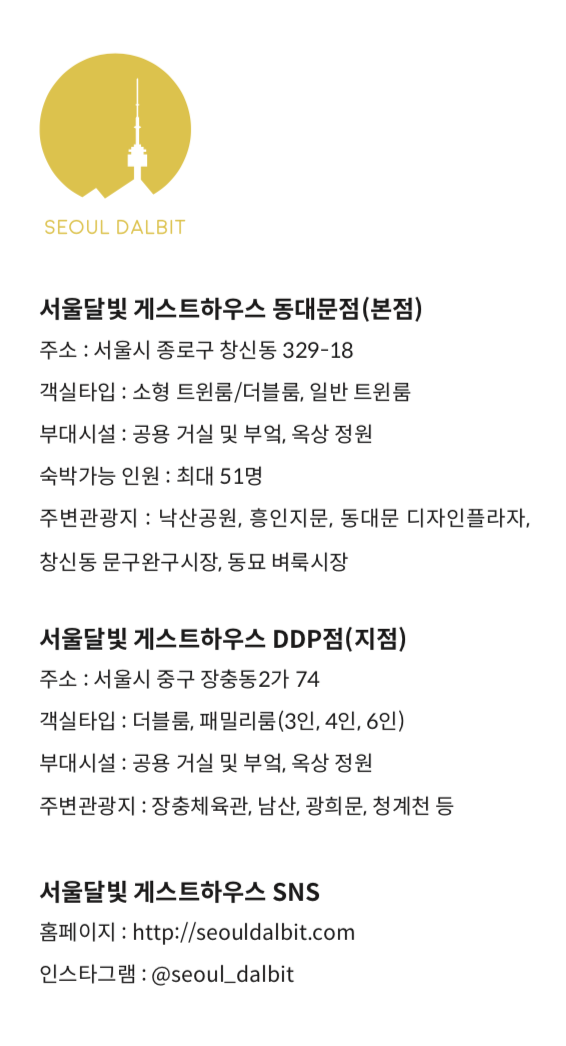 SEOUL DALBIT

서울달빛 게스트하우스 동대문점(본점)
주소 : 서울시 종로구 창신동 329-18
객실타입 : 소형 트윈룸/더블룸, 일반 트윈룸
부대시설 : 공용 거실 및 부엌, 옥상 정원
숙박가능 인원 : 최대 51명
주변관광지 : 낙산공원, 흥인지문, 동대문 디자인플라자, 창신동 문구완구시장, 동묘 벼룩시장

서울달빛 게스트하우스 DDP점(지점)
주소 : 서울시 중구 장충동2가 74
객실타입 : 더블룸, 패밀리룸(3인, 4인, 6인)
부대시설 : 공용 거실 및 부엌, 옥상 정원
주변관광지 : 장충체육관, 남산, 광희문, 청계천 등

서울달빛 게스트하우스 SNS
홈페이지 : http://seouldalbit.com
인스타그램 : @seoul_dalbit